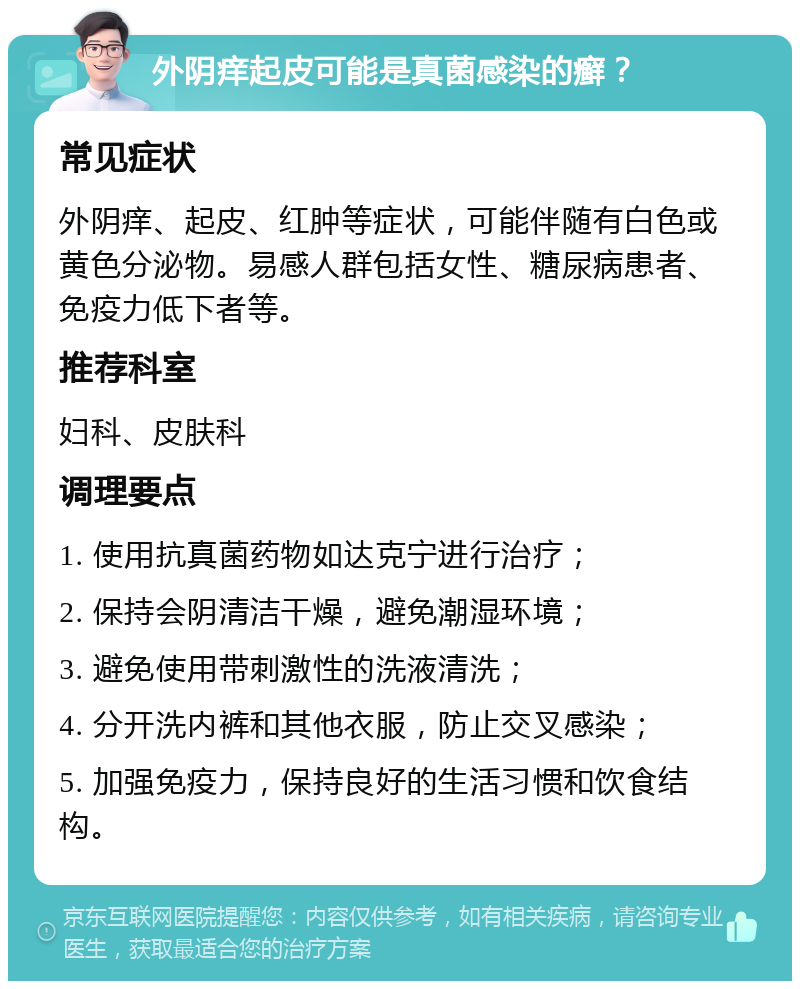 外阴痒起皮可能是真菌感染的癣？

常见症状

外阴痒、起皮、红肿等症状，可能伴随有白色或黄色分泌物。易感人群包括女性、糖尿病患者、免疫力低下者等。

推荐科室

妇科、皮肤科

调理要点

1. 使用抗真菌药物如达克宁进行治疗；

2. 保持会阴清洁干燥，避免潮湿环境；

3. 避免使用带刺激性的洗液清洗；

4. 分开洗内裤和其他衣服，防止交叉感染；

5. 加强免疫力，保持良好的生活习惯和饮食结构。

京东互联网医院提醒您：内容仅供参考，如有相关疾病，请咨询专业医生，获取最适合您的治疗方案